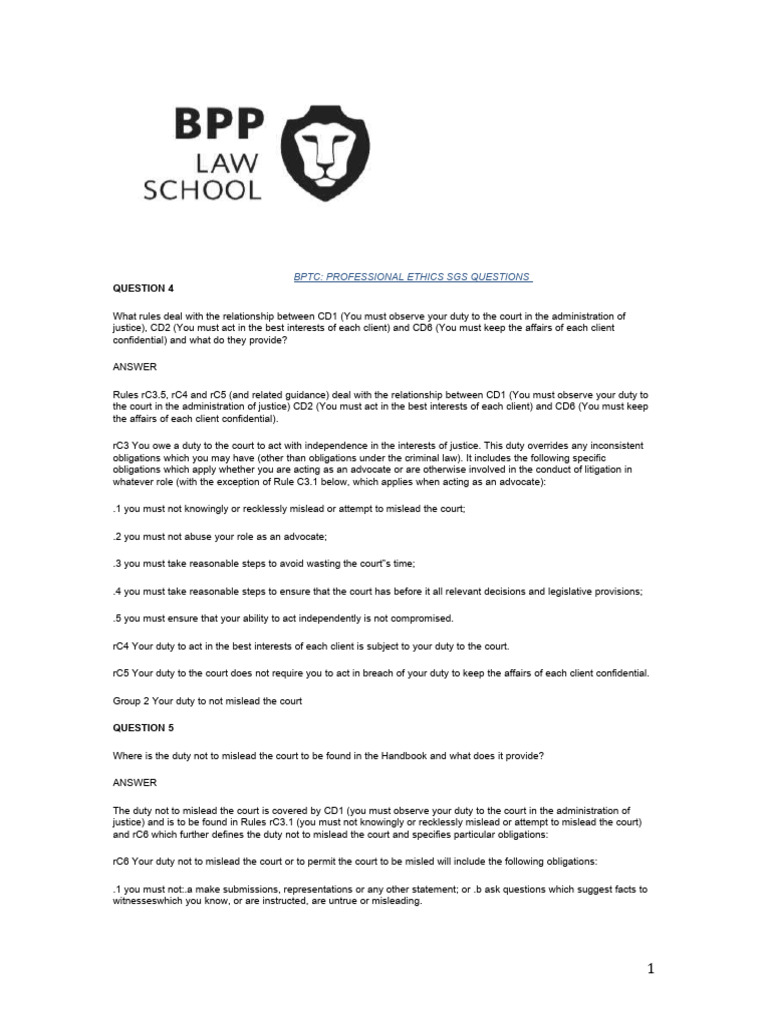 BPP LAW SCHOOL

BPTC: PROFESSIONAL ETHICS SGS QUESTIONS

QUESTION 4

What rules deal with the relationship between CD1 (You must observe your duty to the court in the administration of justice), CD2 (You must act in the best interests of each client) and CD6 (You must keep the affairs of each client confidential) and what do they provide?

ANSWER

Rules rC3.5, rC4 and rC5 (and related guidance) deal with the relationship between CD1 (You must observe your duty to the court in the administration of justice) CD2 (You must act in the best interests of each client) and CD6 (You must keep the affairs of each client confidential).

rC3 You owe a duty to the court to act with independence in the interests of justice. This duty overrides any inconsistent obligations which you may have (other than obligations under the criminal law). It includes the following specific obligations which apply whether you are acting as an advocate or are otherwise involved in the conduct of litigation in whatever role (with the exception of Rule C3.1 below, which applies when acting as an advocate):

.1 you must not knowingly or recklessly mislead or attempt to mislead the court;

.2 you must not abuse your role as an advocate;

.3 you must take reasonable steps to avoid wasting the court"s time;

.4 you must take reasonable steps to ensure that the court has before it all relevant decisions and legislative provisions;

.5 you must ensure that your ability to act independently is not compromised.

rC4 Your duty to act in the best interests of each client is subject to your duty to the court.

rC5 Your duty to the court does not require you to act in breach of your duty to keep the affairs of each client confidential.

Group 2 Your duty to not mislead the court

QUESTION 5

Where is the duty not to mislead the court to be found in the Handbook and what does it provide?

ANSWER

The duty not to mislead the court is covered by CD1 (you must observe your duty to the court in the administration of justice) and is to be found in Rules rC3.1 (you must not knowingly or recklessly mislead or attempt to mislead the court) and rC6 which further defines the duty not to mislead the court and specifies particular obligations:

rC6 Your duty not to mislead the court or to permit the court to be misled will include the following obligations:

.1 you must not:.a make submissions, representations or any other statement; or .b ask questions which suggest facts to witnesseswhich you know, or are instructed, are untrue or misleading.

1